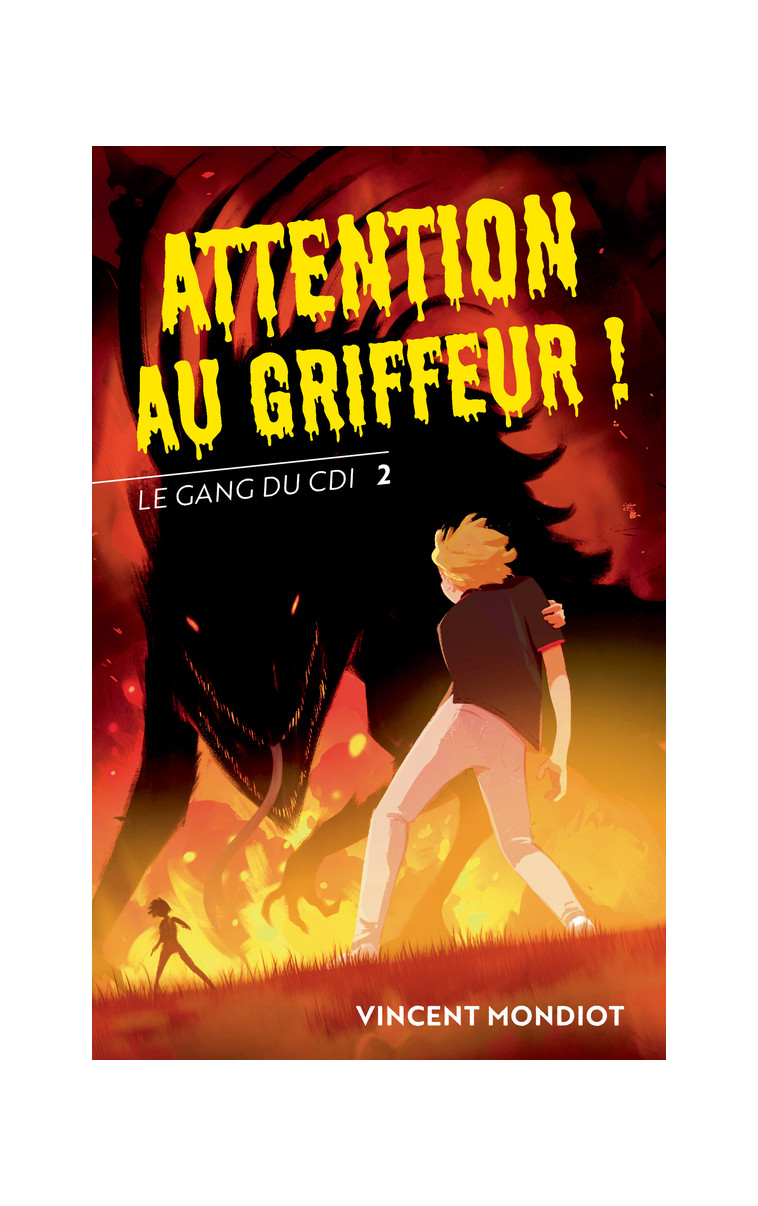 ATTENTION AU GRIFFEUR !

LE GANG DU CDI 2

VINCENT MONDIOT